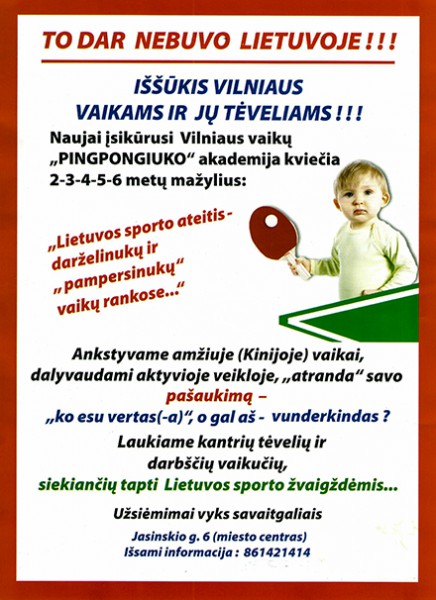 TO DAR NEBUVO LIETUVOJE ! ! !

IŠŠŪKIS VILNIAUS
VAIKAMS IR JŲ TĖVELIAMS ! ! !

Naujai įsikūrusi Vilniaus vaikų „PINGPONGIUKO“ akademija kviečia 2-3-4-5-6 metų mažylius:

„Lietuvos sporto ateitis - darželinukų ir „pampersinukų“ vaikų rankose...“

Ankstyvame amžiuje (Kinijoje) vaikai, dalyvaudami aktyvioje veikloje, „atranda“ savo pašaukimą – „ko esu vertas(-a)“, o gal aš - vunderkindas ?

Laukiame kantrių tėvelių ir darbščių vaikučių, siekiančių tapti Lietuvos sporto žvaigždėmis...

Užsiėmimai vyks savaitgaliais

Jasinskio g. 6 (miesto centras)
Išsami informacija : 861421414